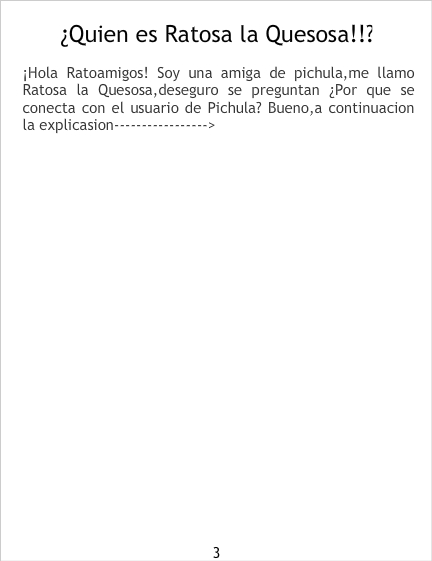 ¿Quien es Ratosa la Quesosa!!?

¡Hola Ratoamigos! Soy una amiga de pichula,me llamo Ratosa la Quesosa,deseguro se preguntan ¿Por que se conecta con el usuario de Pichula? Bueno,a continuacion la explicasion----------------->

3